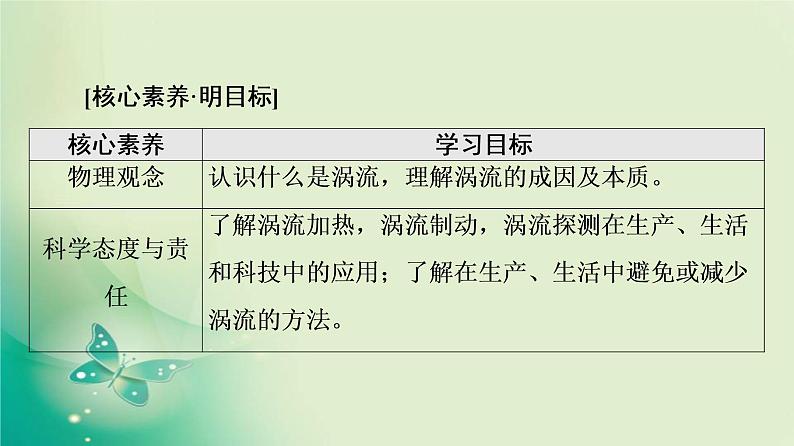 [核心素养·明目标]

| 核心素养 | 学习目标 |
|---|---|
| 物理观念 | 认识什么是涡流，理解涡流的成因及本质。 |
| 科学态度与责任 | 了解涡流加热，涡流制动，涡流探测在生产、生活和科技中的应用；了解在生产、生活中避免或减少涡流的方法。 |